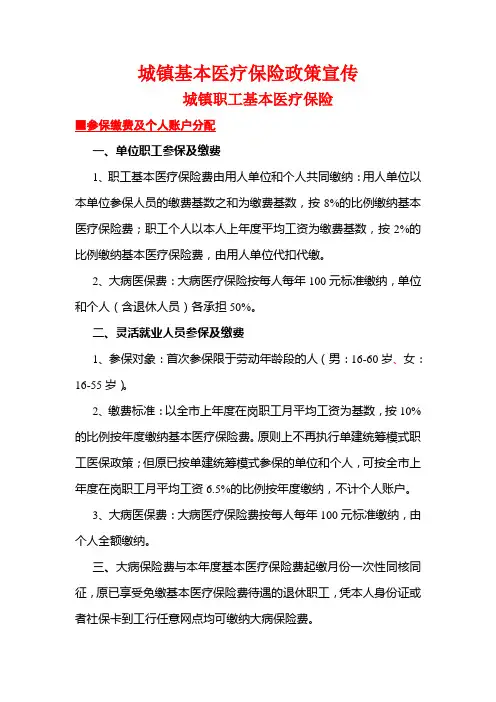 城镇基本医疗保险政策宣传

城镇职工基本医疗保险

■参保缴费及个人账户分配

一、单位职工参保及缴费

1、职工基本医疗保险费由用人单位和个人共同缴纳：用人单位以本单位参保人员的缴费基数之和为缴费基数，按 8%的比例缴纳基本医疗保险费；职工个人以本人上年度平均工资为缴费基数，按 2%的比例缴纳基本医疗保险费，由用人单位代扣代缴。

2、大病医保费：大病医疗保险按每人每年 100 元标准缴纳，单位和个人（含退休人员）各承担 50%。

二、灵活就业人员参保及缴费

1、参保对象：首次参保限于劳动年龄段的人（男：16-60 岁、女：16-55 岁）。

2、缴费标准：以全市上年度在岗职工月平均工资为基数，按 10%的比例按年度缴纳基本医疗保险费。原则上不再执行单建统筹模式职工医保政策；但原已按单建统筹模式参保的单位和个人，可按全市上年度在岗职工月平均工资 6.5%的比例按年度缴纳，不计个人账户。

3、大病医保费：大病医疗保险费按每人每年 100 元标准缴纳，由个人全额缴纳。

三、大病保险费与本年度基本医疗保险费起缴月份一次性同核同征，原已享受免缴基本医疗保险费待遇的退休职工，凭本人身份证或者社保卡到工行任意网点均可缴纳大病保险费。